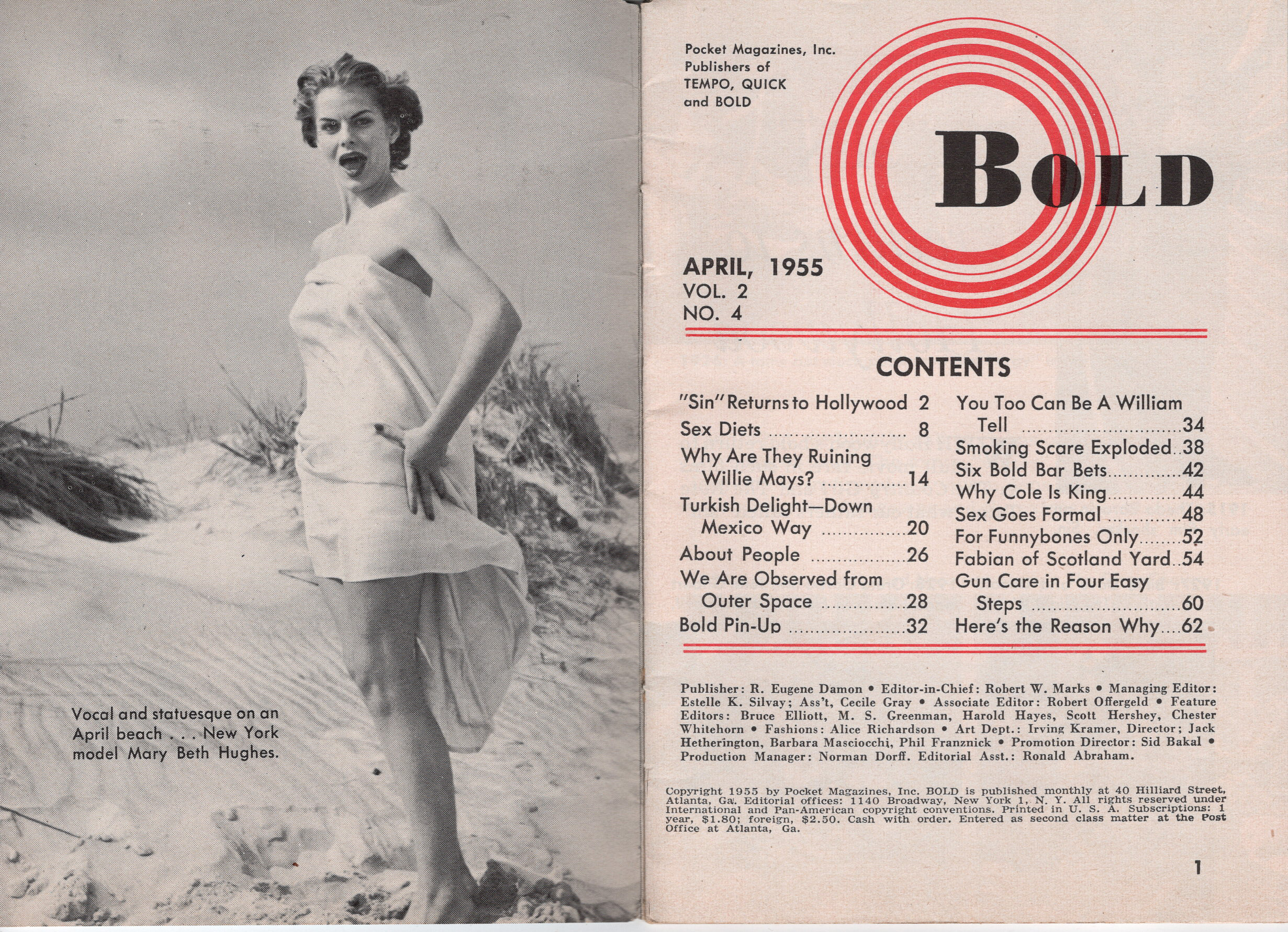 Vocal and statuesque on an April beach . . . New York model Mary Beth Hughes.

Pocket Magazines, Inc.
Publishers of
TEMPO, QUICK
and BOLD

BOLD

APRIL, 1955
VOL. 2
NO. 4

CONTENTS

"Sin" Returns to Hollywood 2
Sex Diets 8
Why Are They Ruining Willie Mays? 14
Turkish Delight—Down Mexico Way 20
About People 26
We Are Observed from Outer Space 28
Bold Pin-Up 32

You Too Can Be A William Tell 34
Smoking Scare Exploded 38
Six Bold Bar Bets 42
Why Cole Is King 44
Sex Goes Formal 48
For Funnybones Only 52
Fabian of Scotland Yard 54
Gun Care in Four Easy Steps 60
Here's the Reason Why 62

Publisher: R. Eugene Damon • Editor-in-Chief: Robert W. Marks • Managing Editor: Estelle K. Silvay; Ass't, Cecile Gray • Associate Editor: Robert Offergeld • Feature Editors: Bruce Elliott, M. S. Greenman, Harold Hayes, Scott Hershey, Chester Whitehorn • Fashions: Alice Richardson • Art Dept.: Irving Kramer, Director; Jack Hetherington, Barbara Masciocchi, Phil Franznick • Promotion Director: Sid Bakal • Production Manager: Norman Dorff. Editorial Asst.: Ronald Abraham.

Copyright 1955 by Pocket Magazines, Inc. BOLD is published monthly at 40 Hilliard Street, Atlanta, Ga. Editorial offices: 1140 Broadway, New York 1, N. Y. All rights reserved under International and Pan-American copyright conventions. Printed in U. S. A. Subscriptions: 1 year, $1.80; foreign, $2.50. Cash with order. Entered as second class matter at the Post Office at Atlanta, Ga.

1